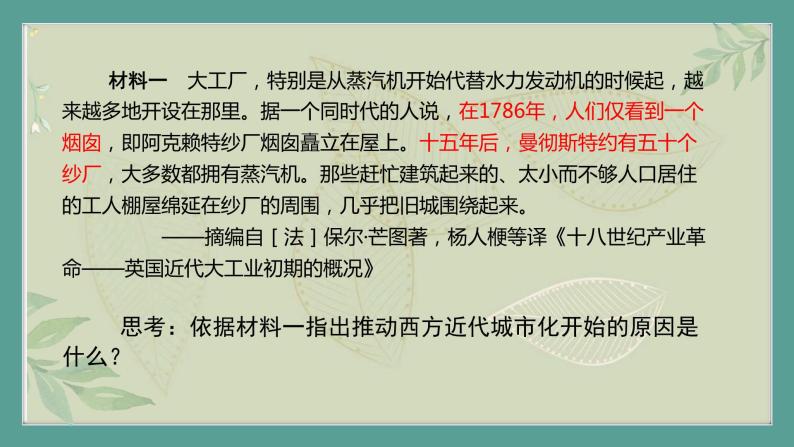 材料一　大工厂，特别是从蒸汽机开始代替水力发动机的时候起，越来越多地开设在那里。据一个同时代的人说，在1786年，人们仅看到一个烟囱，即阿克赖特纱厂烟囱矗立在屋上。十五年后，曼彻斯特约有五十个纱厂，大多数都拥有蒸汽机。那些赶忙建筑起来的、太小而不够人口居住的工人棚屋绵延在纱厂的周围，几乎把旧城围绕起来。

——摘编自［法］保尔·芒图著，杨人楩等译《十八世纪产业革命——英国近代大工业初期的概况》

思考：依据材料一指出推动西方近代城市化开始的原因是什么？